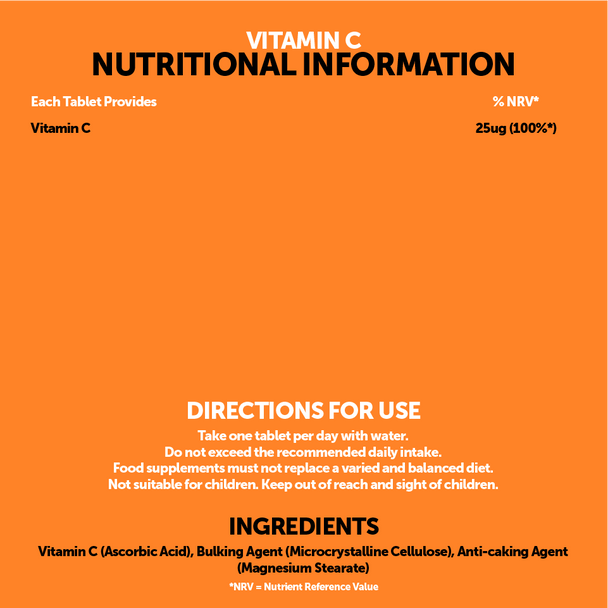 VITAMIN C
NUTRITIONAL INFORMATION

| Each Tablet Provides | % NRV* |
|---|---|
| Vitamin C | 25ug (100%*) |

DIRECTIONS FOR USE
Take one tablet per day with water.
Do not exceed the recommended daily intake.
Food supplements must not replace a varied and balanced diet.
Not suitable for children. Keep out of reach and sight of children.

INGREDIENTS
Vitamin C (Ascorbic Acid), Bulking Agent (Microcrystalline Cellulose), Anti-caking Agent (Magnesium Stearate)

*NRV = Nutrient Reference Value